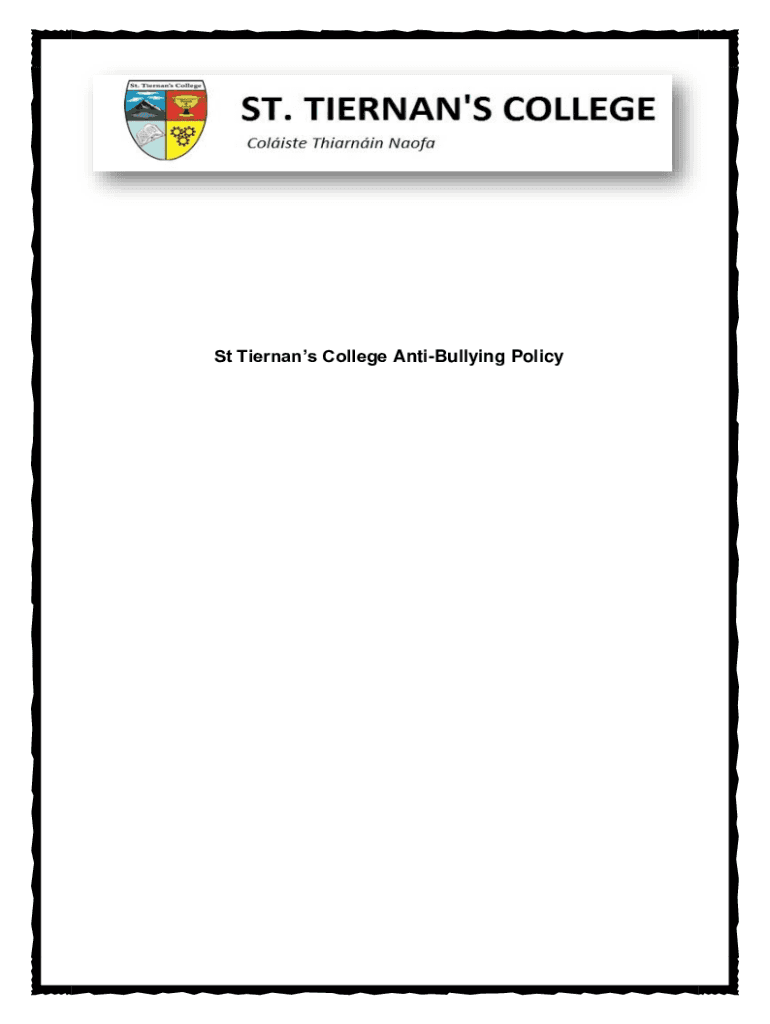 St. Tiernan's College

ST. TIERNAN'S COLLEGE

Coláiste Thiarnáin Naofa

St Tiernan's College Anti-Bullying Policy